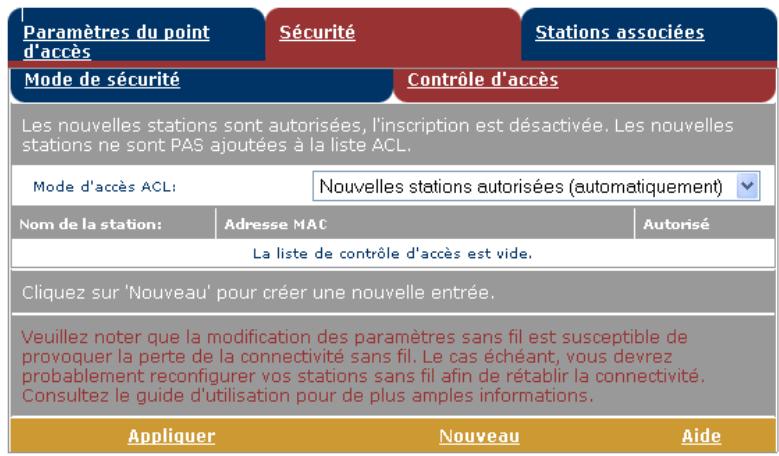 Paramètres du point d'accès

Sécurité

Stations associées

Mode de sécurité

Contrôle d'accès

Les nouvelles stations sont autorisées, l'inscription est désactivée. Les nouvelles stations ne sont PAS ajoutées à la liste ACL.

Mode d'accès ACL: Nouvelles stations autorisées (automatiquement)

| Nom de la station: | Adresse MAC | Autorisé |
|---|---|---|
| La liste de contrôle d'accès est vide. | | |

Cliquez sur 'Nouveau' pour créer une nouvelle entrée.

Veuillez noter que la modification des paramètres sans fil est susceptible de provoquer la perte de la connectivité sans fil. Le cas échéant, vous devrez probablement reconfigurer vos stations sans fil afin de rétablir la connectivité. Consultez le guide d'utilisation pour de plus amples informations.

Appliquer Nouveau Aide